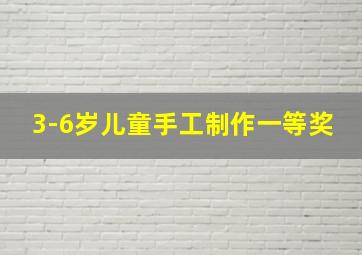 3-6岁儿童手工制作一等奖